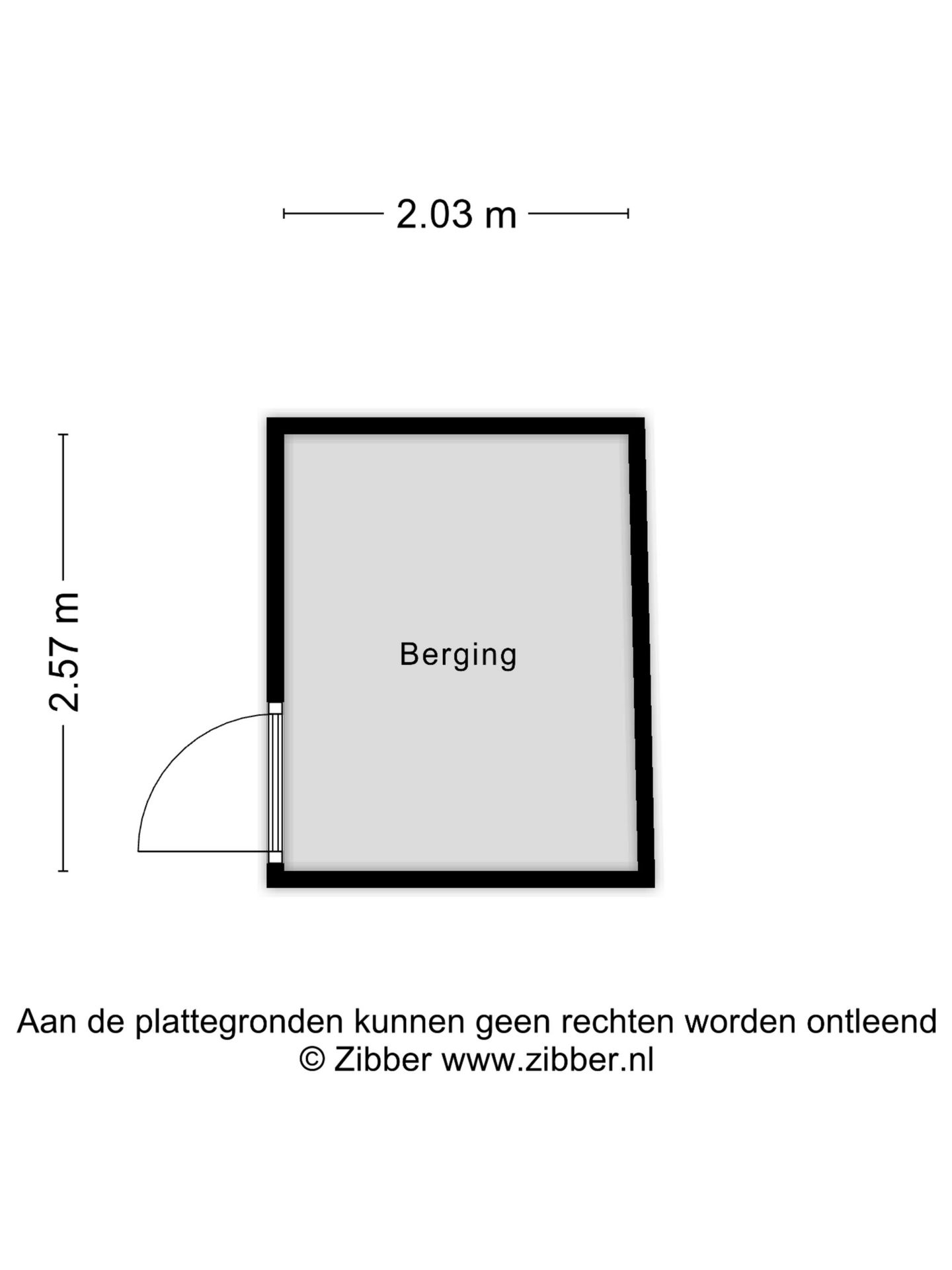 2.03 m

2.57 m

Berging

Aan de plattegronden kunnen geen rechten worden ontleend
© Zibber www.zibber.nl